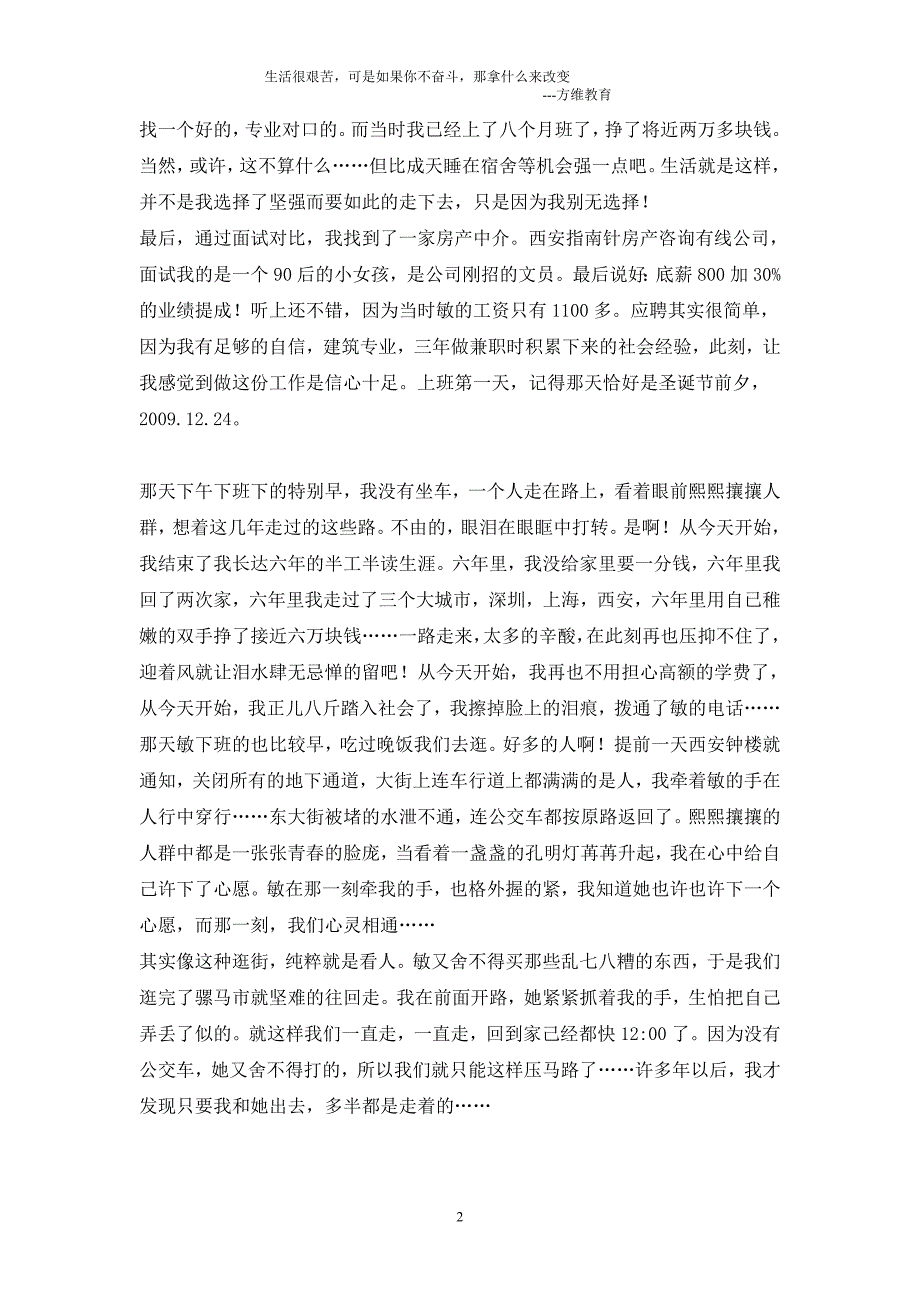 生活很艰苦，可是如果你不奋斗，那拿什么来改变
---方维教育

找一个好的，专业对口的。而当时我已经上了八个月班了，挣了将近两万多块钱。当然，或许，这不算什么……但比成天睡在宿舍等机会强一点吧。生活就是这样，并不是我选择了坚强而要如此的走下去，只是因为我别无选择！
最后，通过面试对比，我找到了一家房产中介。西安指南针房产咨询有线公司，面试我的是一个 90 后的小女孩，是公司刚招的文员。最后说好：底薪 800 加 30%的业绩提成！听上还不错，因为当时敏的工资只有 1100 多。应聘其实很简单，因为我有足够的自信，建筑专业，三年做兼职时积累下来的社会经验，此刻，让我感觉到做这份工作是信心十足。上班第一天，记得那天恰好是圣诞节前夕，2009.12.24。

那天下午下班下的特别早，我没有坐车，一个人走在路上，看着眼前熙熙攘攘人群，想着这几年走过的这些路。不由的，眼泪在眼眶中打转。是啊！从今天开始，我结束了我长达六年的半工半读生涯。六年里，我没给家里要一分钱，六年里我回了两次家，六年里我走过了三个大城市，深圳，上海，西安，六年里用自己稚嫩的双手挣了接近六万块钱……一路走来，太多的辛酸，在此刻再也压抑不住了，迎着风就让泪水肆无忌惮的留吧！从今天开始，我再也不用担心高额的学费了，从今天开始，我正儿八斤踏入社会了，我擦掉脸上的泪痕，拨通了敏的电话……
那天敏下班的也比较早，吃过晚饭我们去逛。好多的人啊！提前一天西安钟楼就通知，关闭所有的地下通道，大街上连车行道上都满满的是人，我牵着敏的手在人行中穿行……东大街被堵的水泄不通，连公交车都按原路返回了。熙熙攘攘的人群中都是一张张青春的脸庞，当看着一盏盏的孔明灯苒苒升起，我在心中给自己许下了心愿。敏在那一刻牵我的手，也格外握的紧，我知道她也许也许下一个心愿，而那一刻，我们心灵相通……
其实像这种逛街，纯粹就是看人。敏又舍不得买那些乱七八糟的东西，于是我们逛完了骡马市就坚难的往回走。我在前面开路，她紧紧抓着我的手，生怕把自己弄丢了似的。就这样我们一直走，一直走，回到家已经都快 12:00 了。因为没有公交车，她又舍不得打的，所以我们就只能这样压马路了……许多年以后，我才发现只要我和她出去，多半都是走着的……

2